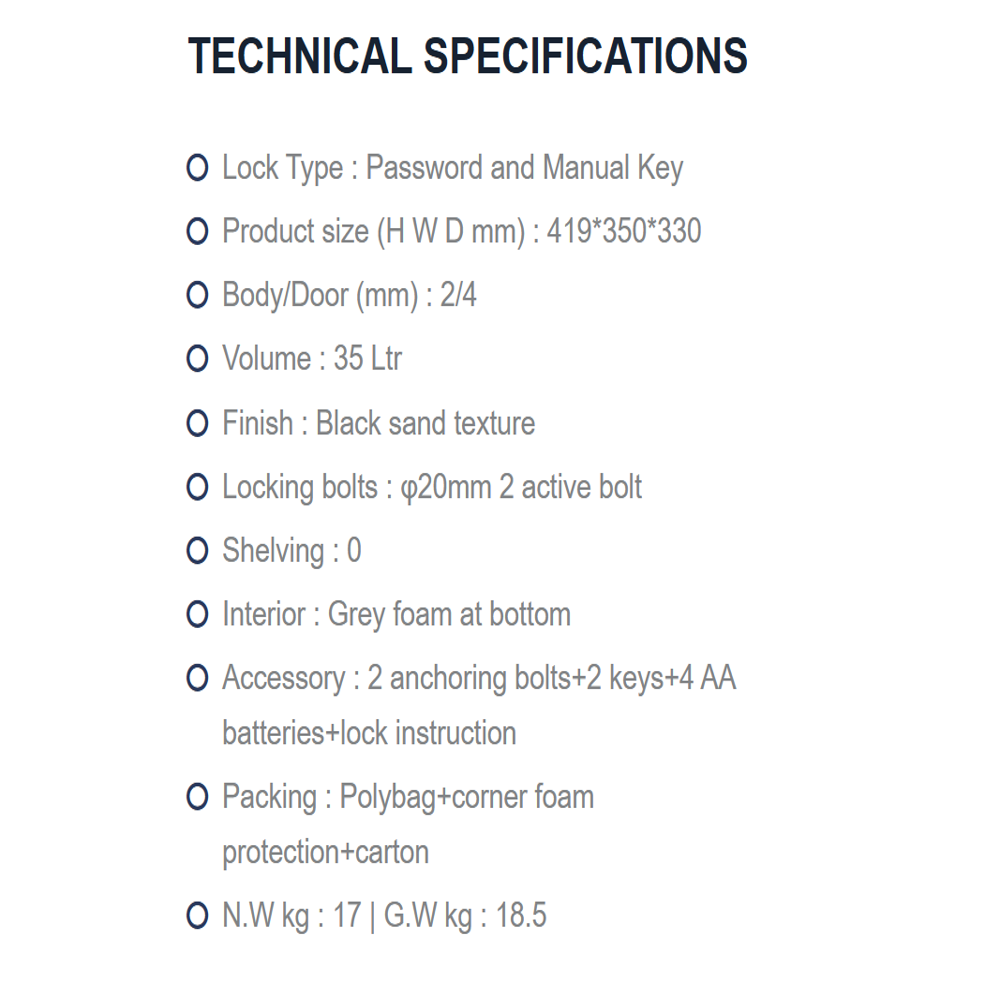 TECHNICAL SPECIFICATIONS

Lock Type : Password and Manual Key

Product size (H W D mm) : 419*350*330

Body/Door (mm) : 2/4

Volume : 35 Ltr

Finish : Black sand texture

Locking bolts : φ20mm 2 active bolt

Shelving : 0

Interior : Grey foam at bottom

Accessory : 2 anchoring bolts+2 keys+4 AA batteries+lock instruction

Packing : Polybag+corner foam protection+carton

N.W kg : 17 | G.W kg : 18.5